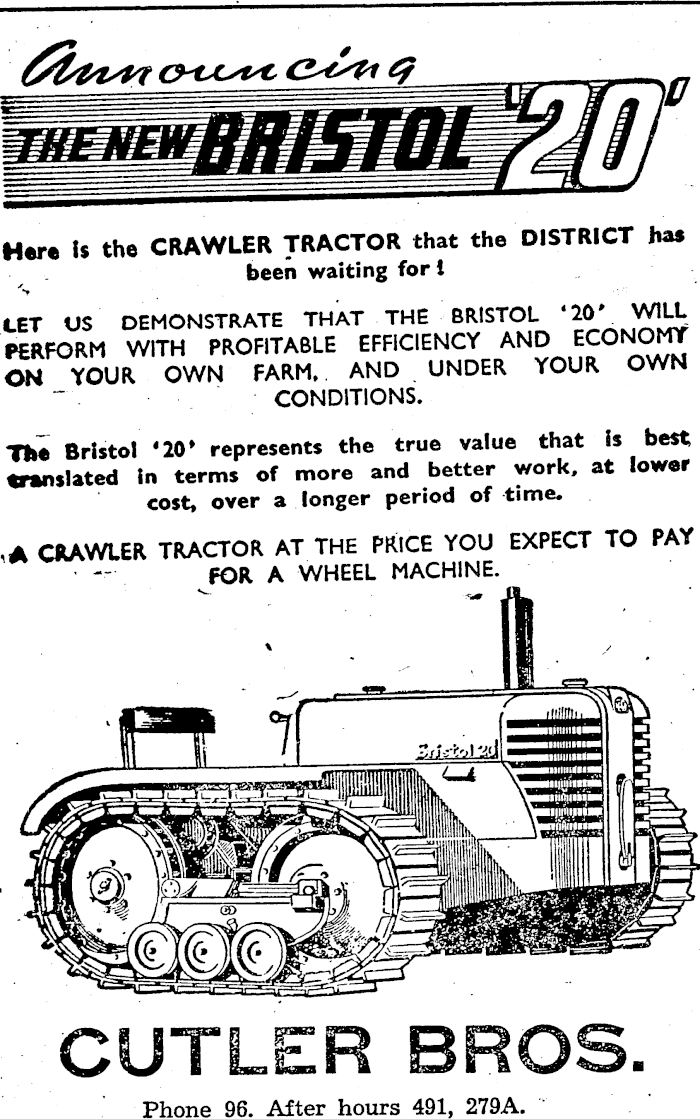 Announcing

THE NEW BRISTOL '20'

Here is the CRAWLER TRACTOR that the DISTRICT has been waiting for !

LET US DEMONSTRATE THAT THE BRISTOL '20' WILL PERFORM WITH PROFITABLE EFFICIENCY AND ECONOMY ON YOUR OWN FARM, AND UNDER YOUR OWN CONDITIONS.

The Bristol '20' represents the true value that is best translated in terms of more and better work, at lower cost, over a longer period of time.

A CRAWLER TRACTOR AT THE PRICE YOU EXPECT TO PAY FOR A WHEEL MACHINE.

Bristol 20

CUTLER BROS.

Phone 96. After hours 491, 279A.